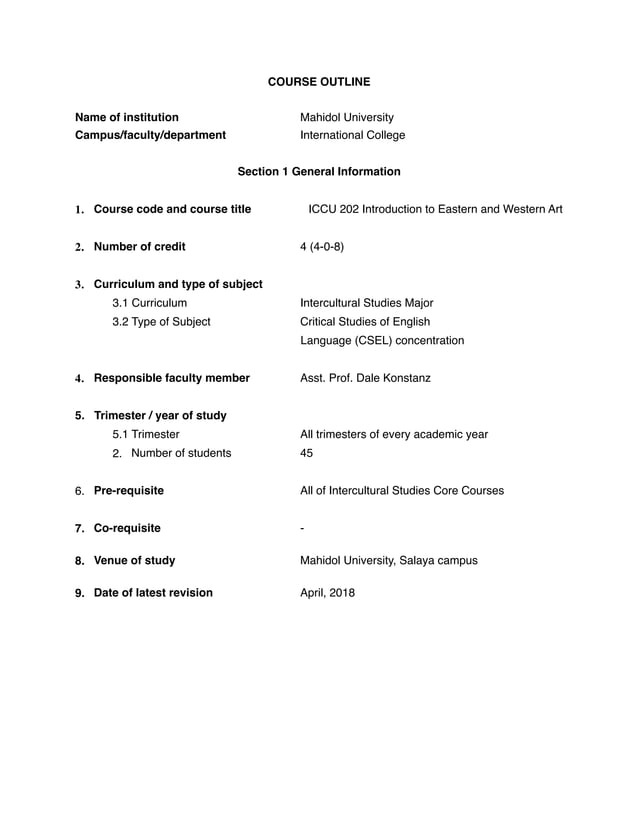 COURSE OUTLINE

Name of institution Mahidol University
Campus/faculty/department International College

Section 1 General Information

1. Course code and course title ICCU 202 Introduction to Eastern and Western Art

2. Number of credit 4 (4-0-8)

3. Curriculum and type of subject
3.1 Curriculum Intercultural Studies Major
3.2 Type of Subject Critical Studies of English Language (CSEL) concentration

4. Responsible faculty member Asst. Prof. Dale Konstanz

5. Trimester / year of study
5.1 Trimester All trimesters of every academic year
2. Number of students 45

6. Pre-requisite All of Intercultural Studies Core Courses

7. Co-requisite -

8. Venue of study Mahidol University, Salaya campus

9. Date of latest revision April, 2018